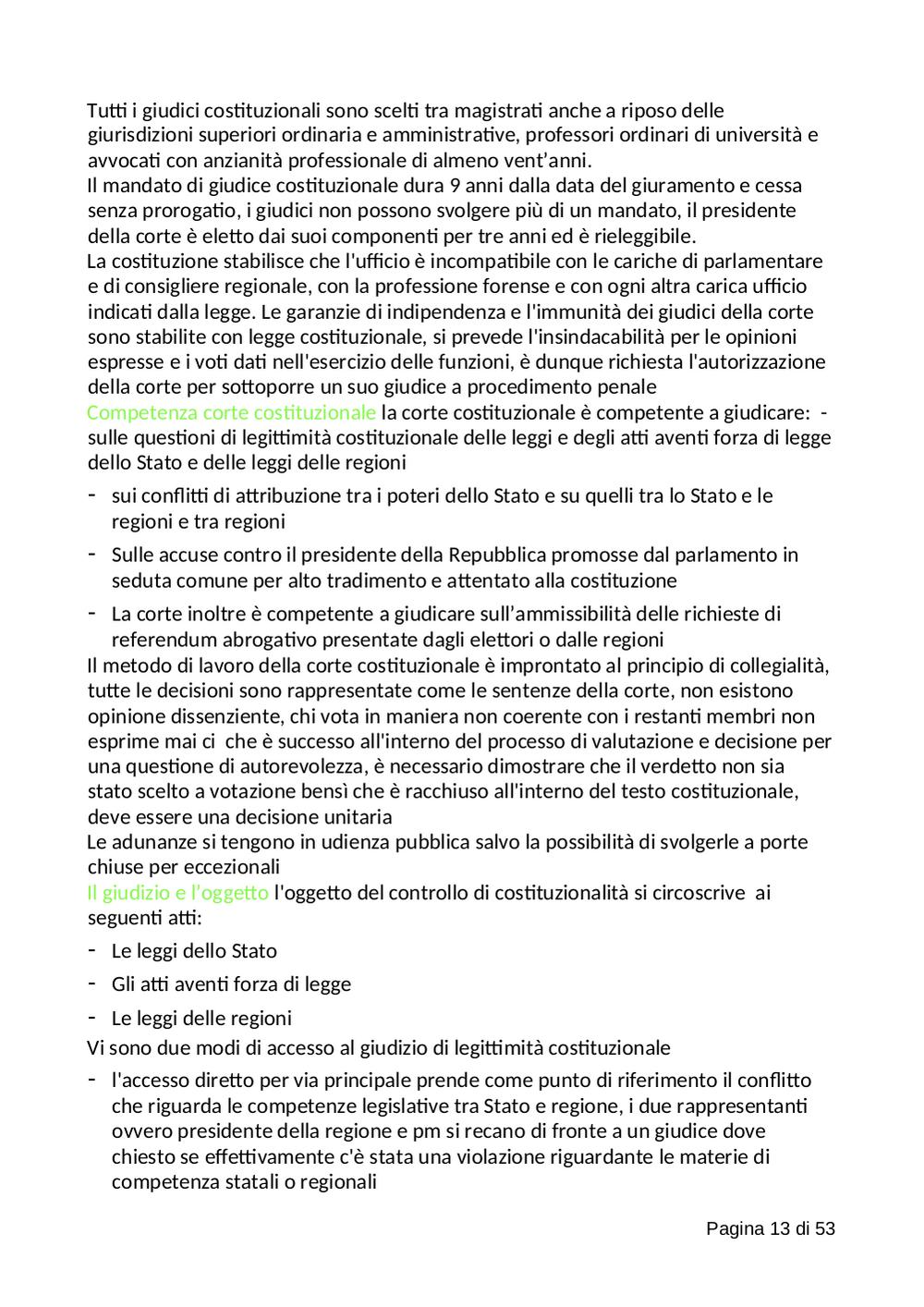 Tutti i giudici costituzionali sono scelti tra magistrati anche a riposo delle giurisdizioni superiori ordinaria e amministrative, professori ordinari di università e avvocati con anzianità professionale di almeno vent'anni.
Il mandato di giudice costituzionale dura 9 anni dalla data del giuramento e cessa senza prorogatio, i giudici non possono svolgere più di un mandato, il presidente della corte è eletto dai suoi componenti per tre anni ed è rieleggibile.
La costituzione stabilisce che l'ufficio è incompatibile con le cariche di parlamentare e di consigliere regionale, con la professione forense e con ogni altra carica ufficio indicati dalla legge. Le garanzie di indipendenza e l'immunità dei giudici della corte sono stabilite con legge costituzionale, si prevede l'insindacabilità per le opinioni espresse e i voti dati nell'esercizio delle funzioni, è dunque richiesta l'autorizzazione della corte per sottoporre un suo giudice a procedimento penale
Competenza corte costituzionale la corte costituzionale è competente a giudicare: - sulle questioni di legittimità costituzionale delle leggi e degli atti aventi forza di legge dello Stato e delle leggi delle regioni

- sui conflitti di attribuzione tra i poteri dello Stato e su quelli tra lo Stato e le regioni e tra regioni
- Sulle accuse contro il presidente della Repubblica promosse dal parlamento in seduta comune per alto tradimento e attentato alla costituzione
- La corte inoltre è competente a giudicare sull'ammissibilità delle richieste di referendum abrogativo presentate dagli elettori o dalle regioni

Il metodo di lavoro della corte costituzionale è improntato al principio di collegialità, tutte le decisioni sono rappresentate come le sentenze della corte, non esistono opinione dissenziente, chi vota in maniera non coerente con i restanti membri non esprime mai ci che è successo all'interno del processo di valutazione e decisione per una questione di autorevolezza, è necessario dimostrare che il verdetto non sia stato scelto a votazione bensì che è racchiuso all'interno del testo costituzionale, deve essere una decisione unitaria
Le adunanze si tengono in udienza pubblica salvo la possibilità di svolgerle a porte chiuse per eccezionali
Il giudizio e l'oggetto l'oggetto del controllo di costituzionalità si circoscrive ai seguenti atti:

- Le leggi dello Stato
- Gli atti aventi forza di legge
- Le leggi delle regioni

Vi sono due modi di accesso al giudizio di legittimità costituzionale

- l'accesso diretto per via principale prende come punto di riferimento il conflitto che riguarda le competenze legislative tra Stato e regione, i due rappresentanti ovvero presidente della regione e pm si recano di fronte a un giudice dove chiesto se effettivamente c'è stata una violazione riguardante le materie di competenza statali o regionali

Pagina 13 di 53